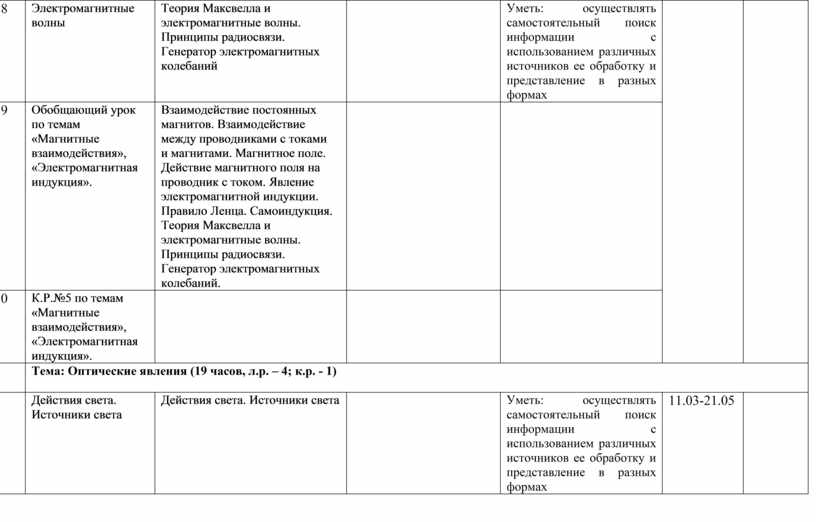 | 8 | Электромагнитные волны | Теория Максвелла и электромагнитные волны. Принципы радиосвязи. Генератор электромагнитных колебаний | | Уметь: осуществлять самостоятельный поиск информации с использованием различных источников ее обработку и представление в разных формах | | |
|---|---|---|---|---|---|---|
| 9 | Обобщающий урок по темам «Магнитные взаимодействия», «Электромагнитная индукция». | Взаимодействие постоянных магнитов. Взаимодействие между проводниками с токами и магнитами. Магнитное поле. Действие магнитного поля на проводник с током. Явление электромагнитной индукции. Правило Ленца. Самоиндукция. Теория Максвелла и электромагнитные волны. Принципы радиосвязи. Генератор электромагнитных колебаний. | | | | |
| 0 | К.Р.№5 по темам «Магнитные взаимодействия», «Электромагнитная индукция». | | | | | |
| | Тема: Оптические явления (19 часов, л.р. – 4; к.р. - 1) | | | | | |
| | Действия света. Источники света | Действия света. Источники света | | Уметь: осуществлять самостоятельный поиск информации с использованием различных источников ее обработку и представление в разных формах | 11.03-21.05 | |